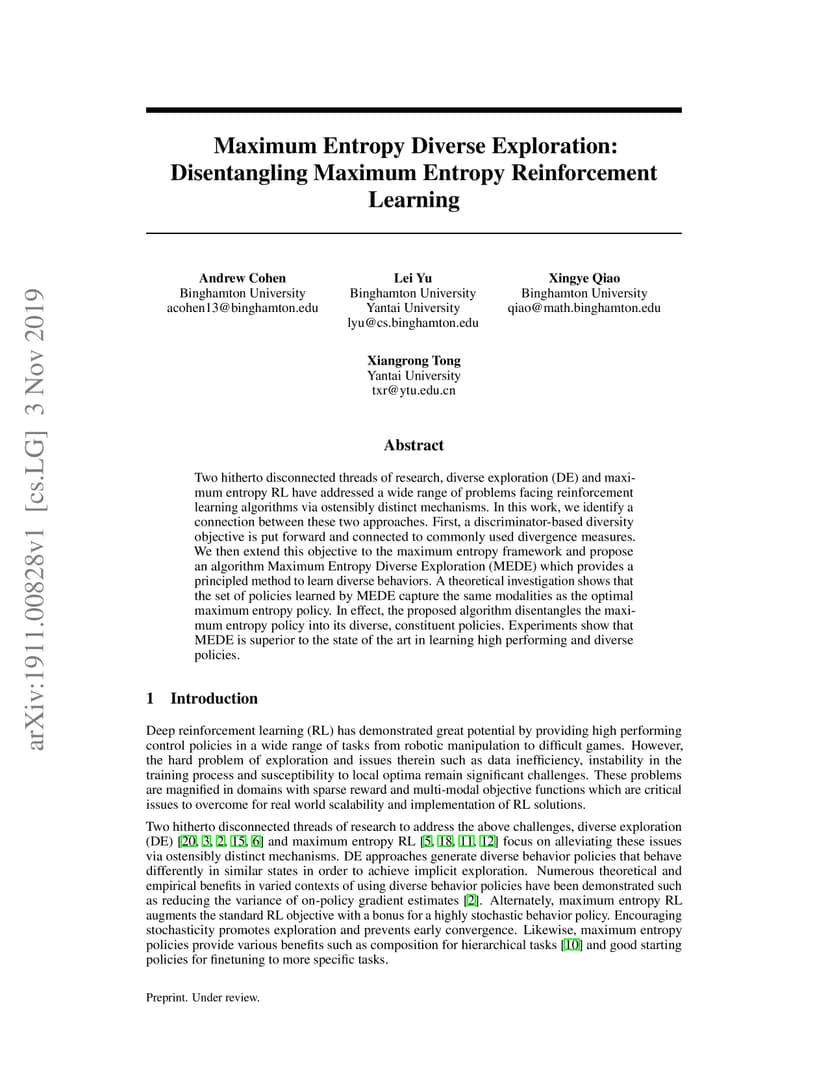 arXiv:1911.00828v1 [cs.LG] 3 Nov 2019

Maximum Entropy Diverse Exploration: Disentangling Maximum Entropy Reinforcement Learning

Andrew Cohen
Binghamton University
acohen13@binghamton.edu

Lei Yu
Binghamton University
Yantai University
lyu@cs.binghamton.edu

Xingye Qiao
Binghamton University
qiao@math.binghamton.edu

Xiangrong Tong
Yantai University
txr@ytu.edu.cn

Abstract

Two hitherto disconnected threads of research, diverse exploration (DE) and maximum entropy RL have addressed a wide range of problems facing reinforcement learning algorithms via ostensibly distinct mechanisms. In this work, we identify a connection between these two approaches. First, a discriminator-based diversity objective is put forward and connected to commonly used divergence measures. We then extend this objective to the maximum entropy framework and propose an algorithm Maximum Entropy Diverse Exploration (MEDE) which provides a principled method to learn diverse behaviors. A theoretical investigation shows that the set of policies learned by MEDE capture the same modalities as the optimal maximum entropy policy. In effect, the proposed algorithm disentangles the maximum entropy policy into its diverse, constituent policies. Experiments show that MEDE is superior to the state of the art in learning high performing and diverse policies.

1 Introduction

Deep reinforcement learning (RL) has demonstrated great potential by providing high performing control policies in a wide range of tasks from robotic manipulation to difficult games. However, the hard problem of exploration and issues therein such as data inefficiency, instability in the training process and susceptibility to local optima remain significant challenges. These problems are magnified in domains with sparse reward and multi-modal objective functions which are critical issues to overcome for real world scalability and implementation of RL solutions.

Two hitherto disconnected threads of research to address the above challenges, diverse exploration (DE) [20, 3, 2, 15, 6] and maximum entropy RL [5, 18, 11, 12] focus on alleviating these issues via ostensibly distinct mechanisms. DE approaches generate diverse behavior policies that behave differently in similar states in order to achieve implicit exploration. Numerous theoretical and empirical benefits in varied contexts of using diverse behavior policies have been demonstrated such as reducing the variance of on-policy gradient estimates [2]. Alternately, maximum entropy RL augments the standard RL objective with a bonus for a highly stochastic behavior policy. Encouraging stochasticity promotes exploration and prevents early convergence. Likewise, maximum entropy policies provide various benefits such as composition for hierarchical tasks [10] and good starting policies for finetuning to more specific tasks.

Preprint. Under review.